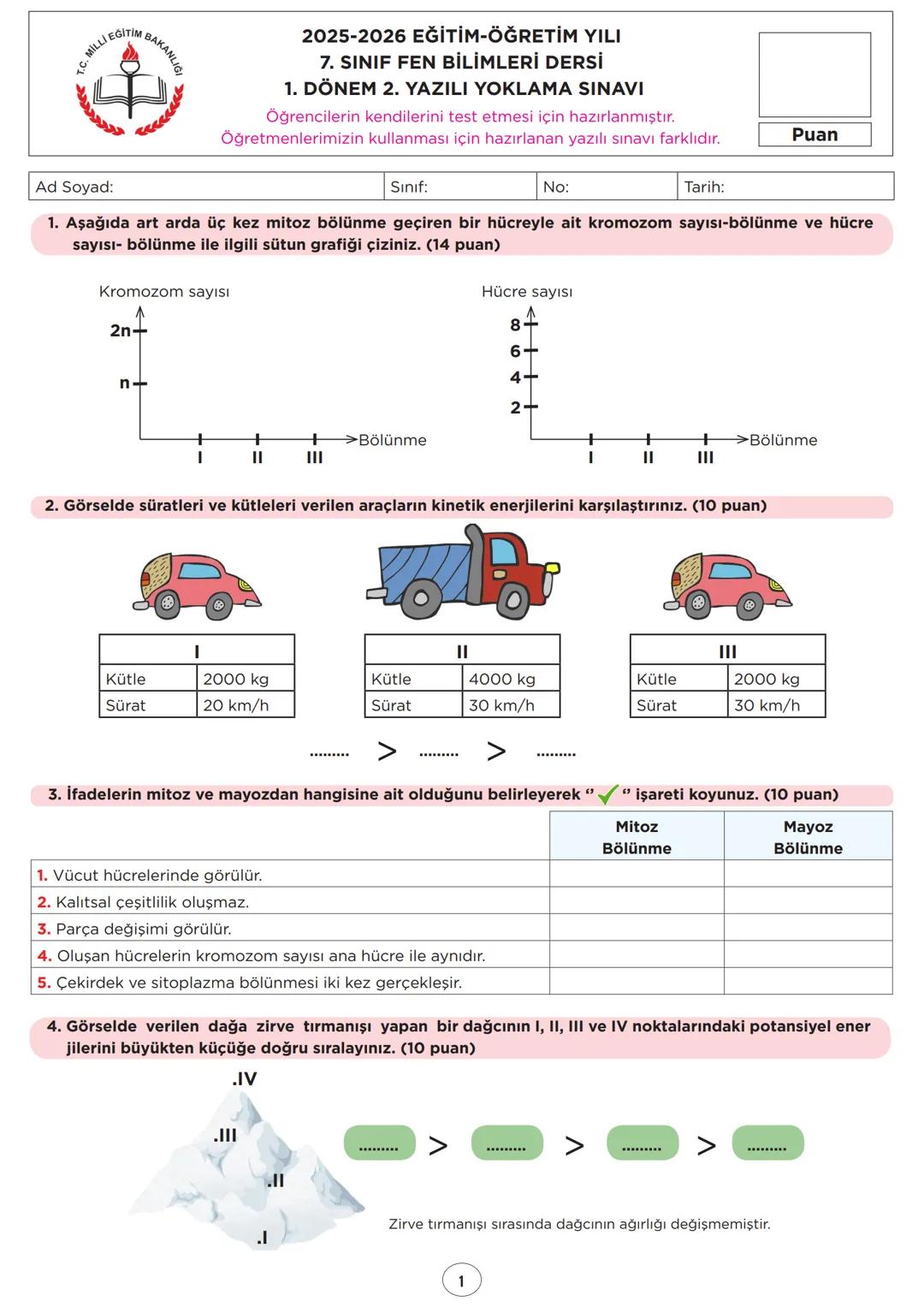 T.C. MİLLİ EĞİTİM BAKANLIĞI

2025-2026 EĞİTİM-ÖĞRETİM YILI
7. SINIF FEN BİLİMLERİ DERSİ
1. DÖNEM 2. YAZILI YOKLAMA SINAVI
Öğrencilerin kendilerini test etmesi için hazırlanmıştır.
Öğretmenlerimizin kullanması için hazırlanan yazılı sınavı farklıdır.

Puan

| Ad Soyad: | Sınıf: | No: | Tarih: |
|---|---|---|---|

1. Aşağıda art arda üç kez mitoz bölünme geçiren bir hücreyle ait kromozom sayısı-bölünme ve hücre sayısı- bölünme ile ilgili sütun grafiği çiziniz. (14 puan)

Kromozom sayısı
2n
n
I II III Bölünme

Hücre sayısı
8
6
4
2
I II III Bölünme

2. Görselde süratleri ve kütleleri verilen araçların kinetik enerjilerini karşılaştırınız. (10 puan)

| I | |
|---|---|
| Kütle | 2000 kg |
| Sürat | 20 km/h |

| II | |
|---|---|
| Kütle | 4000 kg |
| Sürat | 30 km/h |

| III | |
|---|---|
| Kütle | 2000 kg |
| Sürat | 30 km/h |

......... > ......... > .........

3. İfadelerin mitoz ve mayozdan hangisine ait olduğunu belirleyerek " ✓ " işareti koyunuz. (10 puan)

| | Mitoz Bölünme | Mayoz Bölünme |
|---|---|---|
| 1. Vücut hücrelerinde görülür. | | |
| 2. Kalıtsal çeşitlilik oluşmaz. | | |
| 3. Parça değişimi görülür. | | |
| 4. Oluşan hücrelerin kromozom sayısı ana hücre ile aynıdır. | | |
| 5. Çekirdek ve sitoplazma bölünmesi iki kez gerçekleşir. | | |

4. Görselde verilen dağa zirve tırmanışı yapan bir dağcının I, II, III ve IV noktalarındaki potansiyel enerjilerini büyükten küçüğe doğru sıralayınız. (10 puan)

.IV
.III
.II
.I

......... > ......... > ......... > .........

Zirve tırmanışı sırasında dağcının ağırlığı değişmemiştir.

1